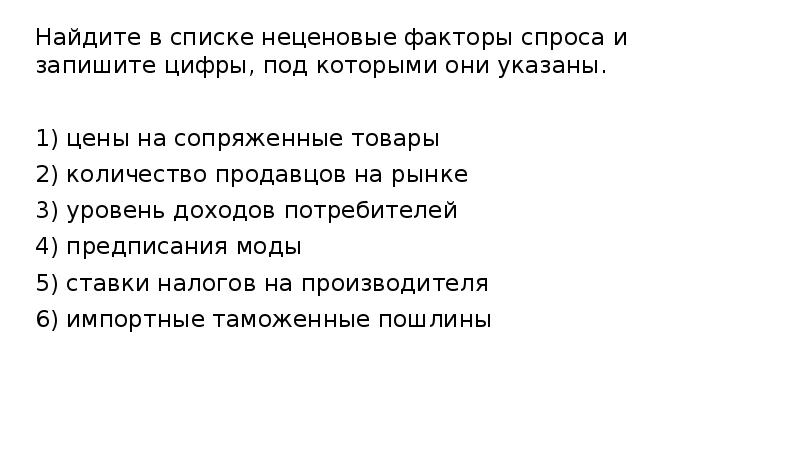 Найдите в списке неценовые факторы спроса и запишите цифры, под которыми они указаны.

1) цены на сопряженные товары
2) количество продавцов на рынке
3) уровень доходов потребителей
4) предписания моды
5) ставки налогов на производителя
6) импортные таможенные пошлины